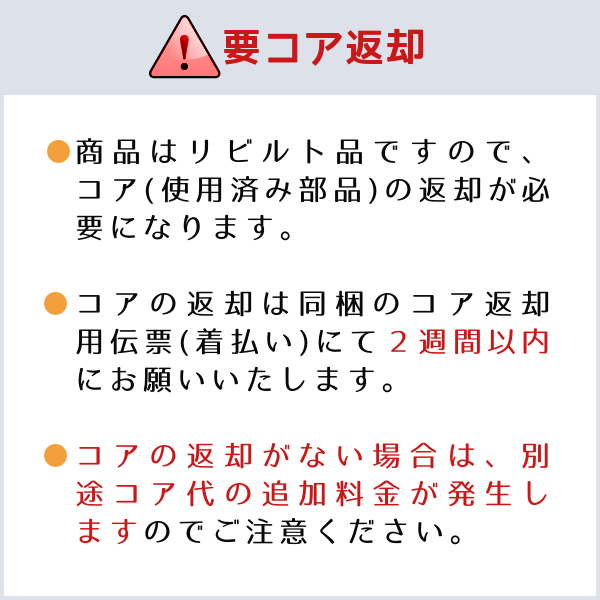 要コア返却

●商品はリビルト品ですので、コア(使用済み部品)の返却が必要になります。

●コアの返却は同梱のコア返却用伝票(着払い)にて２週間以内にお願いいたします。

●コアの返却がない場合は、別途コア代の追加料金が発生しますのでご注意ください。